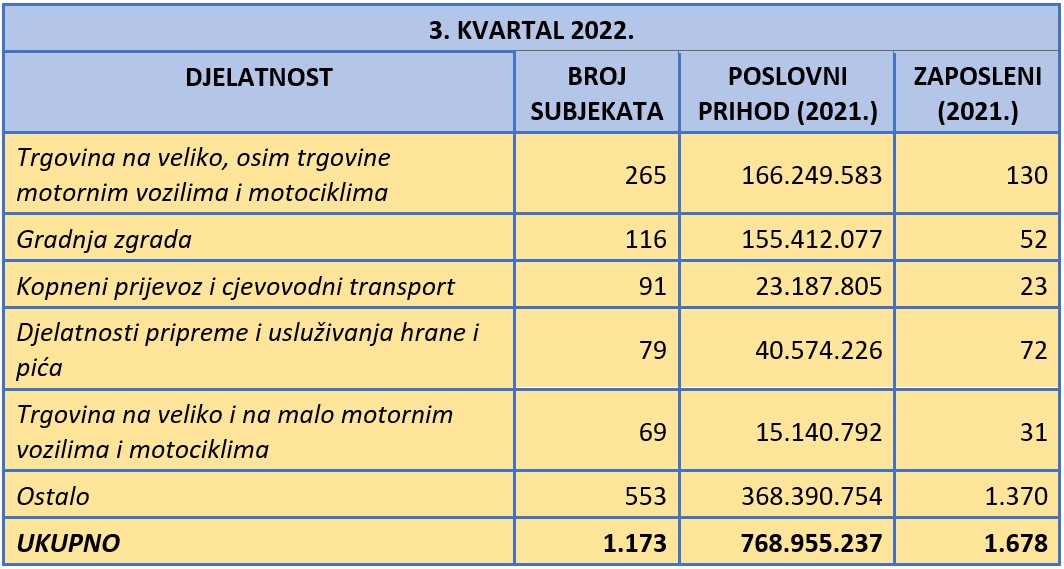 3. KVARTAL 2022.

| DJELATNOST | BROJ SUBJEKATA | POSLOVNI PRIHOD (2021.) | ZAPOSLENI (2021.) |
|---|---|---|---|
| Trgovina na veliko, osim trgovine motornim vozilima i motociklima | 265 | 166.249.583 | 130 |
| Gradnja zgrada | 116 | 155.412.077 | 52 |
| Kopneni prijevoz i cjevovodni transport | 91 | 23.187.805 | 23 |
| Djelatnosti pripreme i usluživanja hrane i pića | 79 | 40.574.226 | 72 |
| Trgovina na veliko i na malo motornim vozilima i motociklima | 69 | 15.140.792 | 31 |
| Ostalo | 553 | 368.390.754 | 1.370 |
| UKUPNO | 1.173 | 768.955.237 | 1.678 |